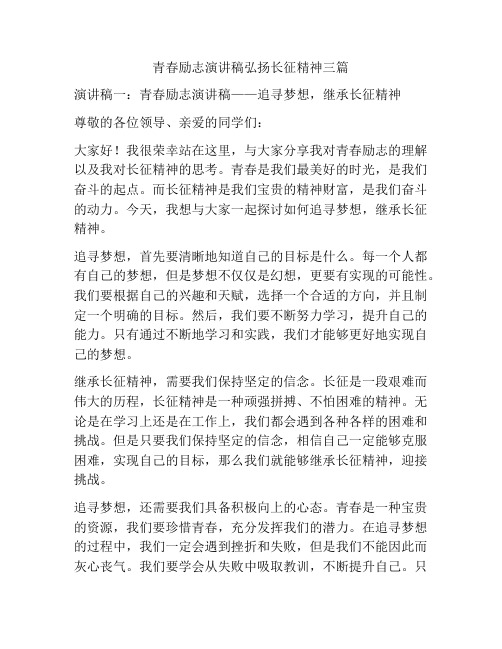 青春励志演讲稿弘扬长征精神三篇

演讲稿一：青春励志演讲稿——追寻梦想，继承长征精神

尊敬的各位领导、亲爱的同学们：

大家好！我很荣幸站在这里，与大家分享我对青春励志的理解以及我对长征精神的思考。青春是我们最美好的时光，是我们奋斗的起点。而长征精神是我们宝贵的精神财富，是我们奋斗的动力。今天，我想与大家一起探讨如何追寻梦想，继承长征精神。

追寻梦想，首先要清晰地知道自己的目标是什么。每一个人都有自己的梦想，但是梦想不仅仅是幻想，更要有实现的可能性。我们要根据自己的兴趣和天赋，选择一个合适的方向，并且制定一个明确的目标。然后，我们要不断努力学习，提升自己的能力。只有通过不断地学习和实践，我们才能够更好地实现自己的梦想。

继承长征精神，需要我们保持坚定的信念。长征是一段艰难而伟大的历程，长征精神是一种顽强拼搏、不怕困难的精神。无论是在学习上还是在工作上，我们都会遇到各种各样的困难和挑战。但是只要我们保持坚定的信念，相信自己一定能够克服困难，实现自己的目标，那么我们就能够继承长征精神，迎接挑战。

追寻梦想，还需要我们具备积极向上的心态。青春是一种宝贵的资源，我们要珍惜青春，充分发挥我们的潜力。在追寻梦想的过程中，我们一定会遇到挫折和失败，但是我们不能因此而灰心丧气。我们要学会从失败中吸取教训，不断提升自己。只